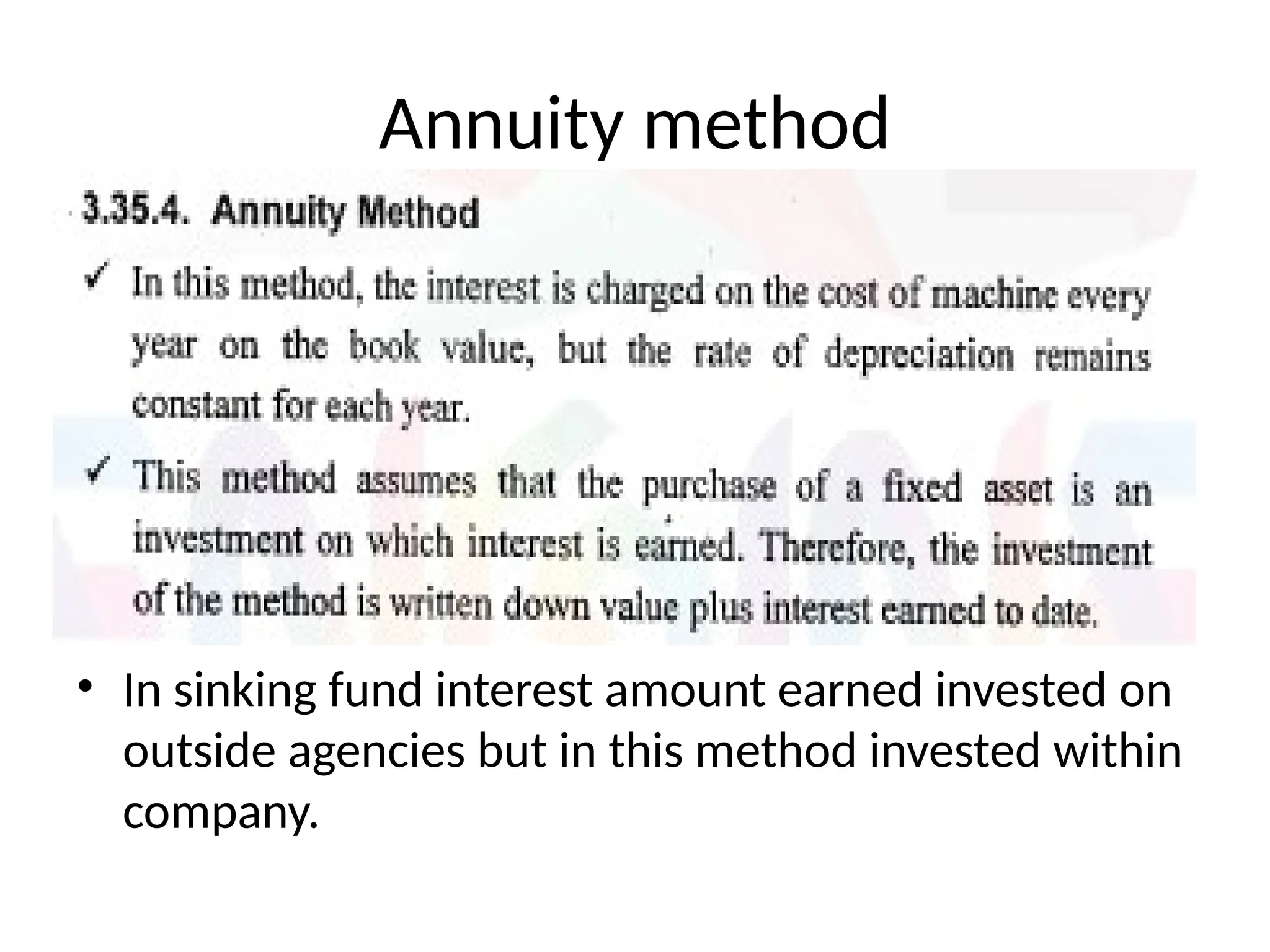 Annuity method

3.35.4. Annuity Method

✓ In this method, the interest is charged on the cost of machine every year on the book value, but the rate of depreciation remains constant for each year.

✓ This method assumes that the purchase of a fixed asset is an investment on which interest is earned. Therefore, the investment of the method is written down value plus interest earned to date.

• In sinking fund interest amount earned invested on outside agencies but in this method invested within company.